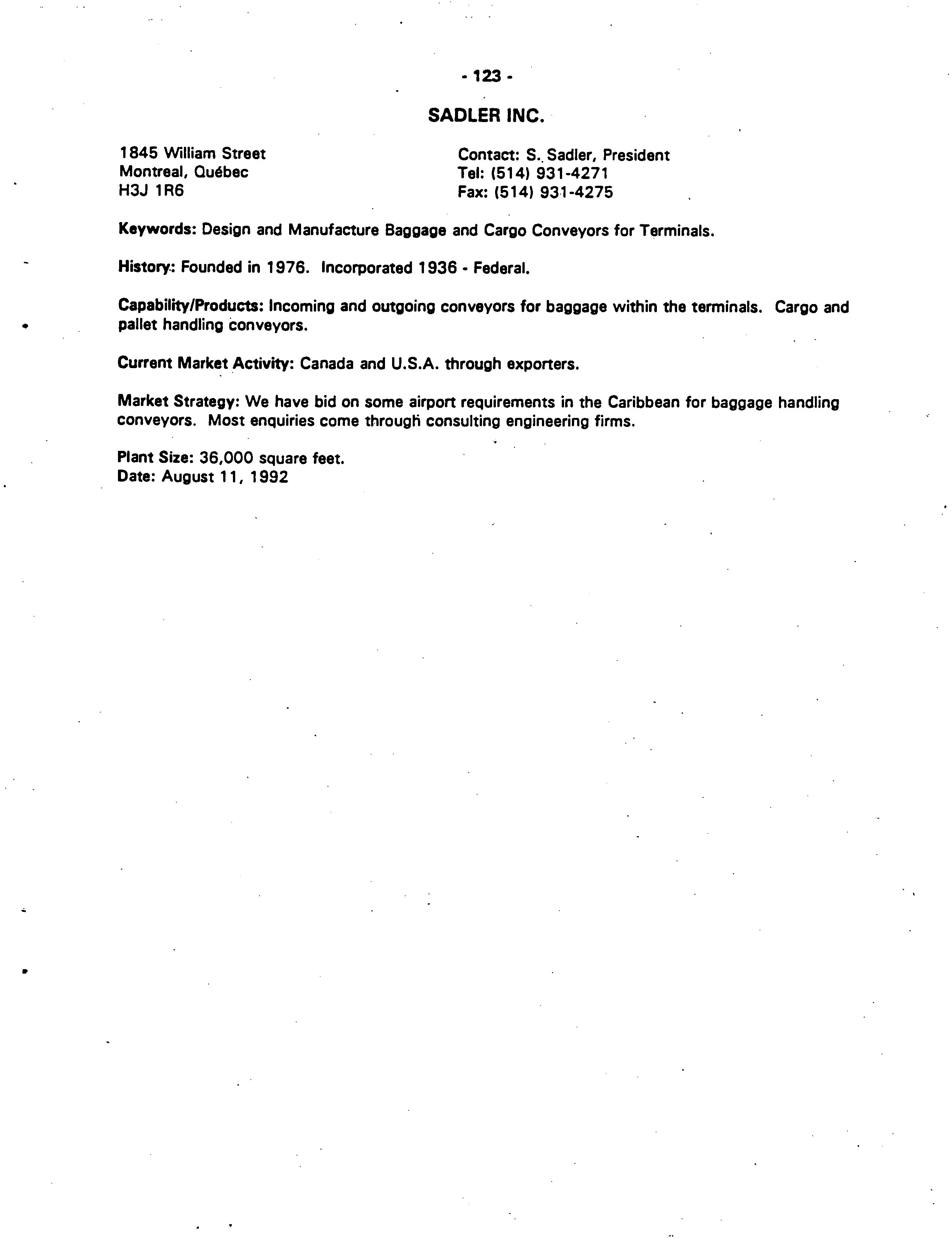 - 123 -

SADLER INC.

1845 William Street
Montreal, Québec
H3J 1R6

Contact: S. Sadler, President
Tel: (514) 931-4271
Fax: (514) 931-4275

Keywords: Design and Manufacture Baggage and Cargo Conveyors for Terminals.

History: Founded in 1976. Incorporated 1936 - Federal.

Capability/Products: Incoming and outgoing conveyors for baggage within the terminals. Cargo and pallet handling conveyors.

Current Market Activity: Canada and U.S.A. through exporters.

Market Strategy: We have bid on some airport requirements in the Caribbean for baggage handling conveyors. Most enquiries come through consulting engineering firms.

Plant Size: 36,000 square feet.
Date: August 11, 1992